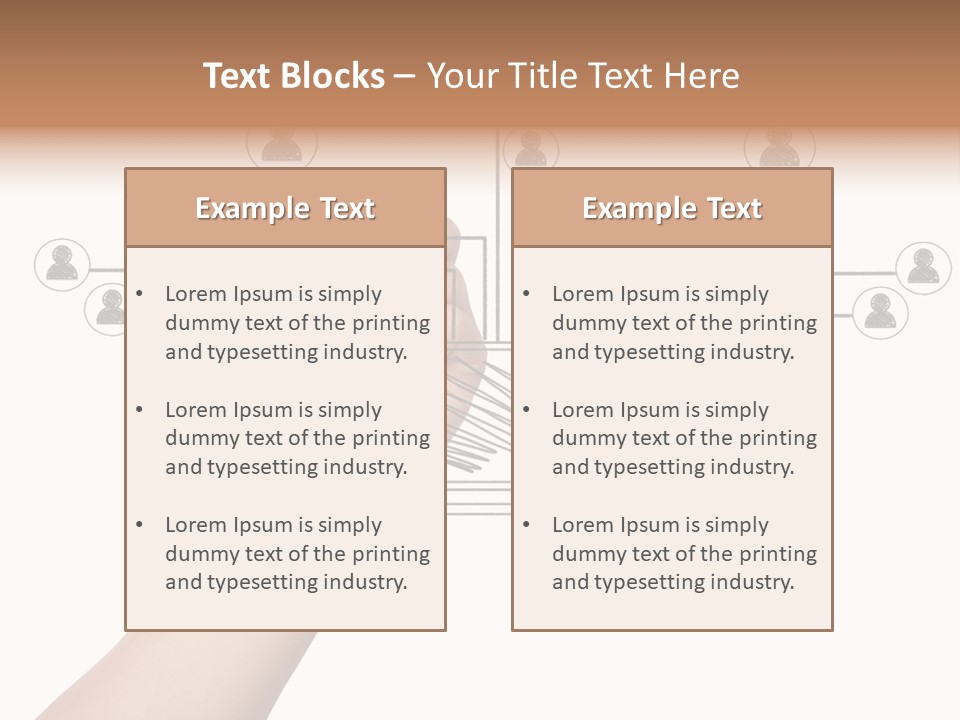 Text Blocks – Your Title Text Here

Example Text

• Lorem Ipsum is simply dummy text of the printing and typesetting industry.

• Lorem Ipsum is simply dummy text of the printing and typesetting industry.

• Lorem Ipsum is simply dummy text of the printing and typesetting industry.

Example Text

• Lorem Ipsum is simply dummy text of the printing and typesetting industry.

• Lorem Ipsum is simply dummy text of the printing and typesetting industry.

• Lorem Ipsum is simply dummy text of the printing and typesetting industry.